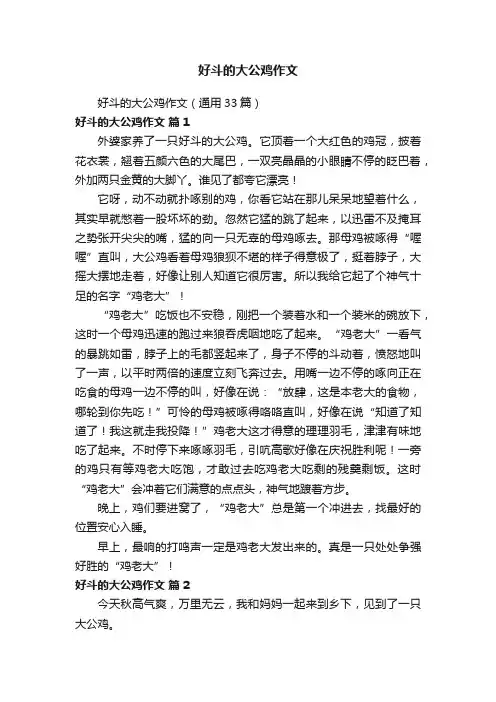 好斗的大公鸡作文

好斗的大公鸡作文（通用33篇）

好斗的大公鸡作文 篇1

外婆家养了一只好斗的大公鸡。它顶着一个大红色的鸡冠，披着花衣裳，翘着五颜六色的大尾巴，一双亮晶晶的小眼睛不停的眨巴着，外加两只金黄的大脚丫。谁见了都夸它漂亮！

它呀，动不动就扑啄别的鸡，你看它站在那儿呆呆地望着什么，其实早就憋着一股坏坏的劲。忽然它猛的跳了起来，以迅雷不及掩耳之势张开尖尖的嘴，猛的向一只无辜的母鸡啄去。那母鸡被啄得“喔喔”直叫，大公鸡看着母鸡狼狈不堪的样子得意极了，挺着脖子，大摇大摆地走着，好像让别人知道它很厉害。所以我给它起了个神气十足的名字“鸡老大”！

“鸡老大”吃饭也不安稳，刚把一个装着水和一个装米的碗放下，这时一个母鸡迅速的跑过来狼吞虎咽地吃了起来。“鸡老大”一看气的暴跳如雷，脖子上的毛都竖起来了，身子不停的斗动着，愤怒地叫了一声，以平时两倍的速度立刻飞奔过去。用嘴一边不停的啄向正在吃食的母鸡一边不停的叫，好像在说：“放肆，这是本老大的食物，哪轮到你先吃！”可怜的母鸡被啄得咯咯直叫，好像在说“知道了知道了！我这就走我投降！”鸡老大这才得意的理理羽毛，津津有味地吃了起来。不时停下来啄啄羽毛，引吭高歌好像在庆祝胜利呢！一旁的鸡只有等鸡老大吃饱，才敢过去吃鸡老大吃剩的残羹剩饭。这时“鸡老大”会冲着它们满意的点点头，神气地踱着方步。

晚上，鸡们要进窝了，“鸡老大”总是第一个冲进去，找最好的位置安心入睡。

早上，最响的打鸣声一定是鸡老大发出来的。真是一只处处争强好胜的“鸡老大”！

好斗的大公鸡作文 篇2

今天秋高气爽，万里无云，我和妈妈一起来到乡下，见到了一只大公鸡。